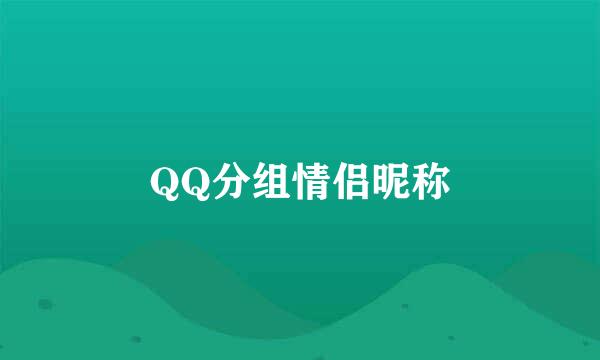 QQ分组情侣昵称